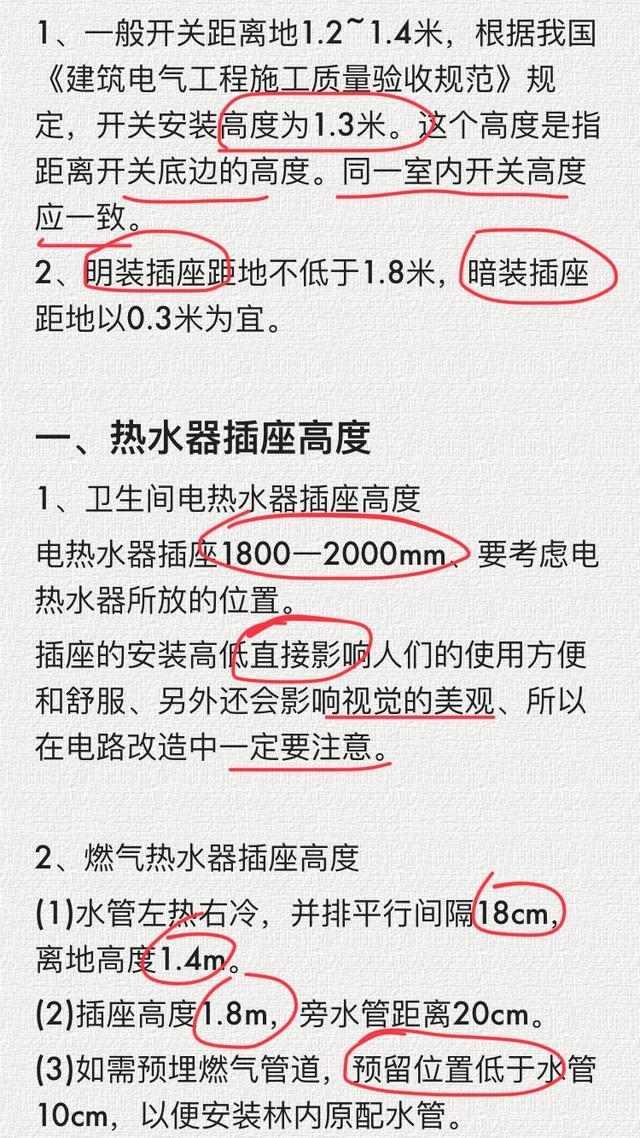 1、一般开关距离地1.2~1.4米，根据我国《建筑电气工程施工质量验收规范》规定，开关安装高度为1.3米。这个高度是指距离开关底边的高度。同一室内开关高度应一致。

2、明装插座距地不低于1.8米，暗装插座距地以0.3米为宜。

一、热水器插座高度

1、卫生间电热水器插座高度

电热水器插座1800—2000mm、要考虑电热水器所放的位置。

插座的安装高低直接影响人们的使用方便和舒服、另外还会影响视觉的美观、所以在电路改造中一定要注意。

2、燃气热水器插座高度

(1)水管左热右冷，并排平行间隔18cm，离地高度1.4m。

(2)插座高度1.8m，旁水管距离20cm。

(3)如需预埋燃气管道，预留位置低于水管10cm，以便安装林内原配水管。